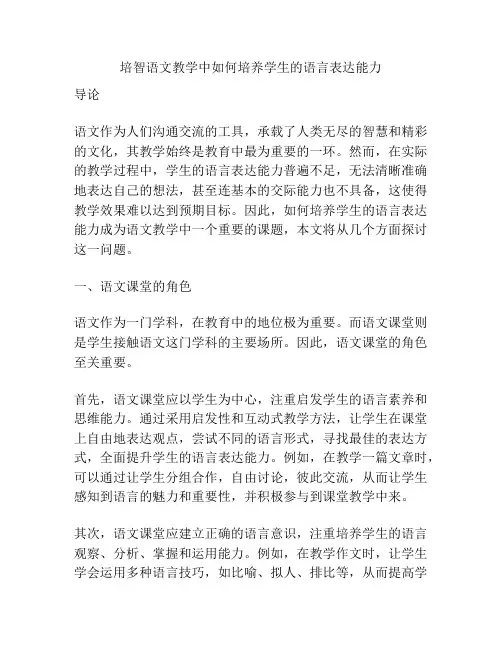 培智语文教学中如何培养学生的语言表达能力

导论

语文作为人们沟通交流的工具，承载了人类无尽的智慧和精彩的文化，其教学始终是教育中最为重要的一环。然而，在实际的教学过程中，学生的语言表达能力普遍不足，无法清晰准确地表达自己的想法，甚至连基本的交际能力也不具备，这使得教学效果难以达到预期目标。因此，如何培养学生的语言表达能力成为语文教学中一个重要的课题，本文将从几个方面探讨这一问题。

一、语文课堂的角色

语文作为一门学科，在教育中的地位极为重要。而语文课堂则是学生接触语文这门学科的主要场所。因此，语文课堂的角色至关重要。

首先，语文课堂应以学生为中心，注重启发学生的语言素养和思维能力。通过采用启发性和互动式教学方法，让学生在课堂上自由地表达观点，尝试不同的语言形式，寻找最佳的表达方式，全面提升学生的语言表达能力。例如，在教学一篇文章时，可以通过让学生分组合作，自由讨论，彼此交流，从而让学生感知到语言的魅力和重要性，并积极参与到课堂教学中来。

其次，语文课堂应建立正确的语言意识，注重培养学生的语言观察、分析、掌握和运用能力。例如，在教学作文时，让学生学会运用多种语言技巧，如比喻、拟人、排比等，从而提高学